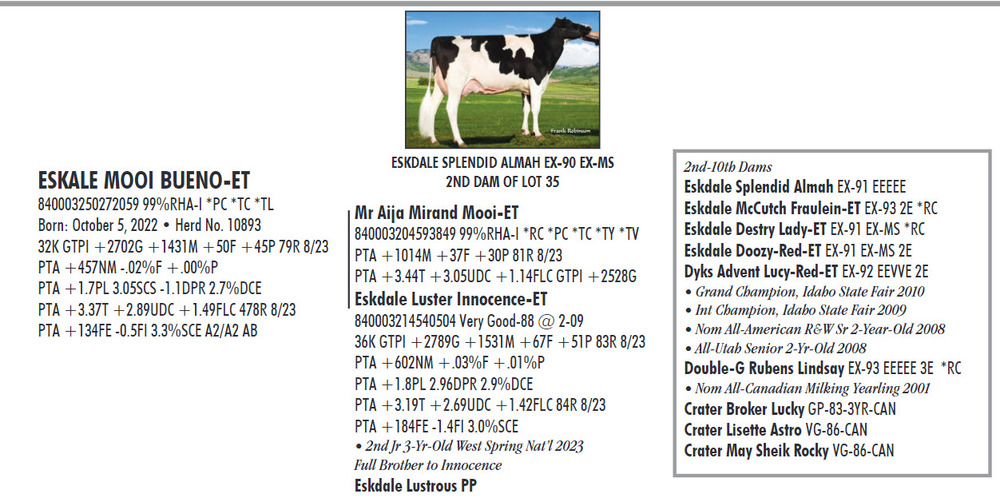 Frank Robinson

ESKDALE SPLENDID ALMAH EX-90 EX-MS
2ND DAM OF LOT 35

ESKALE MOOI BUENO-ET
840003250272059 99%RHA-I *PC *TC *TL
Born: October 5, 2022 • Herd No. 10893
32K GTPI +2702G +1431M +50F +45P 79R 8/23
PTA +457NM -.02%F +.00%P
PTA +1.7PL 3.05SCS -1.1DPR 2.7%DCE
PTA +3.37T +2.89UDC +1.49FLC 478R 8/23
PTA +134FE -0.5FI 3.3%SCE A2/A2 AB

Mr Aija Mirand Mooi-ET
840003204593849 99%RHA-I *RC *PC *TC *TY *TV
PTA +1014M +37F +30P 81R 8/23
PTA +3.44T +3.05UDC +1.14FLC GTPI +2528G
Eskdale Luster Innocence-ET
840003214540504 Very Good-88 @ 2-09
36K GTPI +2789G +1531M +67F +51P 83R 8/23
PTA +602NM +.03%F +.01%P
PTA +1.8PL 2.96DPR 2.9%DCE
PTA +3.19T +2.69UDC +1.42FLC 84R 8/23
PTA +184FE -1.4FI 3.0%SCE
• 2nd Jr 3-Yr-Old West Spring Nat'l 2023
Full Brother to Innocence
Eskdale Lustrous PP

2nd-10th Dams
Eskdale Splendid Almah EX-91 EEEEE
Eskdale McCutch Fraulein-ET EX-93 2E *RC
Eskdale Destry Lady-ET EX-91 EX-MS *RC
Eskdale Doozy-Red-ET EX-91 EX-MS 2E
Dyks Advent Lucy-Red-ET EX-92 EEVVE 2E
• Grand Champion, Idaho State Fair 2010
• Int Champion, Idaho State Fair 2009
• Nom All-American R&W Sr 2-Year-Old 2008
• All-Utah Senior 2-Yr-Old 2008
Double-G Rubens Lindsay EX-93 EEEEE 3E *RC
• Nom All-Canadian Milking Yearling 2001
Crater Broker Lucky GP-83-3YR-CAN
Crater Lisette Astro VG-86-CAN
Crater May Sheik Rocky VG-86-CAN